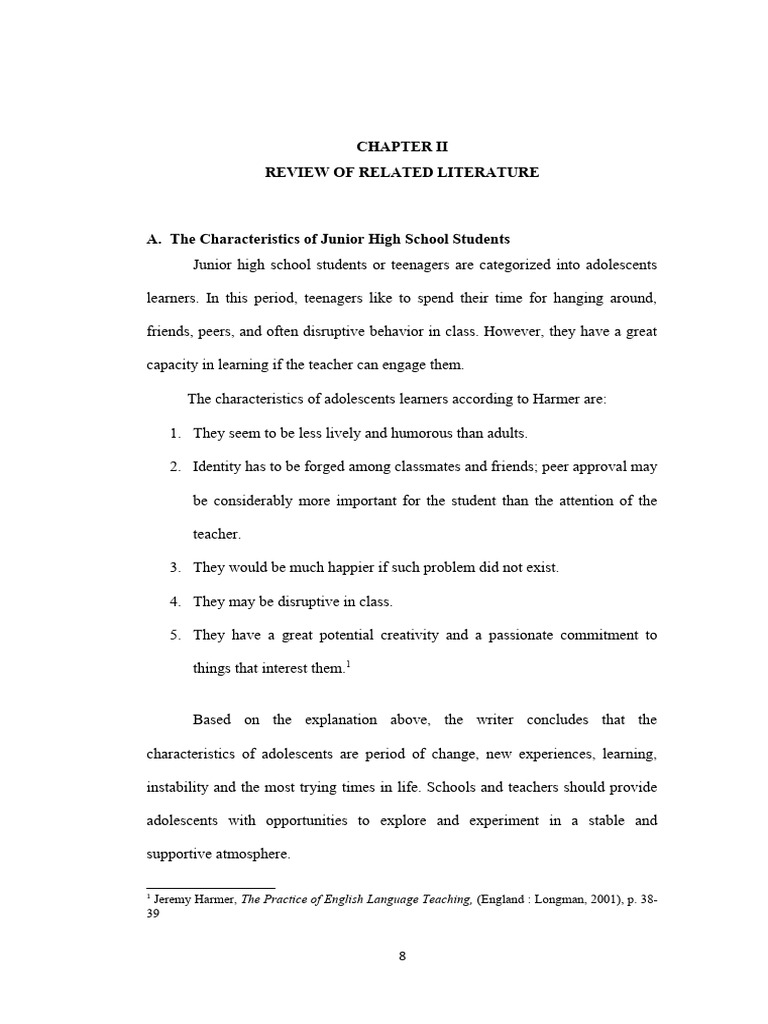 CHAPTER II
REVIEW OF RELATED LITERATURE

A. The Characteristics of Junior High School Students

Junior high school students or teenagers are categorized into adolescents learners. In this period, teenagers like to spend their time for hanging around, friends, peers, and often disruptive behavior in class. However, they have a great capacity in learning if the teacher can engage them.

The characteristics of adolescents learners according to Harmer are:

1. They seem to be less lively and humorous than adults.
2. Identity has to be forged among classmates and friends; peer approval may be considerably more important for the student than the attention of the teacher.
3. They would be much happier if such problem did not exist.
4. They may be disruptive in class.
5. They have a great potential creativity and a passionate commitment to things that interest them.$^1$

Based on the explanation above, the writer concludes that the characteristics of adolescents are period of change, new experiences, learning, instability and the most trying times in life. Schools and teachers should provide adolescents with opportunities to explore and experiment in a stable and supportive atmosphere.

$^1$ Jeremy Harmer, The Practice of English Language Teaching, (England : Longman, 2001), p. 38-39

8